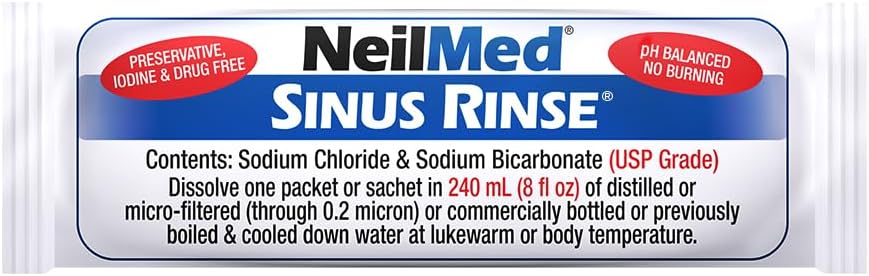 PRESERVATIVE, IODINE & DRUG FREE

NeilMed®

pH BALANCED NO BURNING

SINUS RINSE®

Contents: Sodium Chloride & Sodium Bicarbonate (USP Grade)
Dissolve one packet or sachet in 240 mL (8 fl oz) of distilled or micro-filtered (through 0.2 micron) or commercially bottled or previously boiled & cooled down water at lukewarm or body temperature.